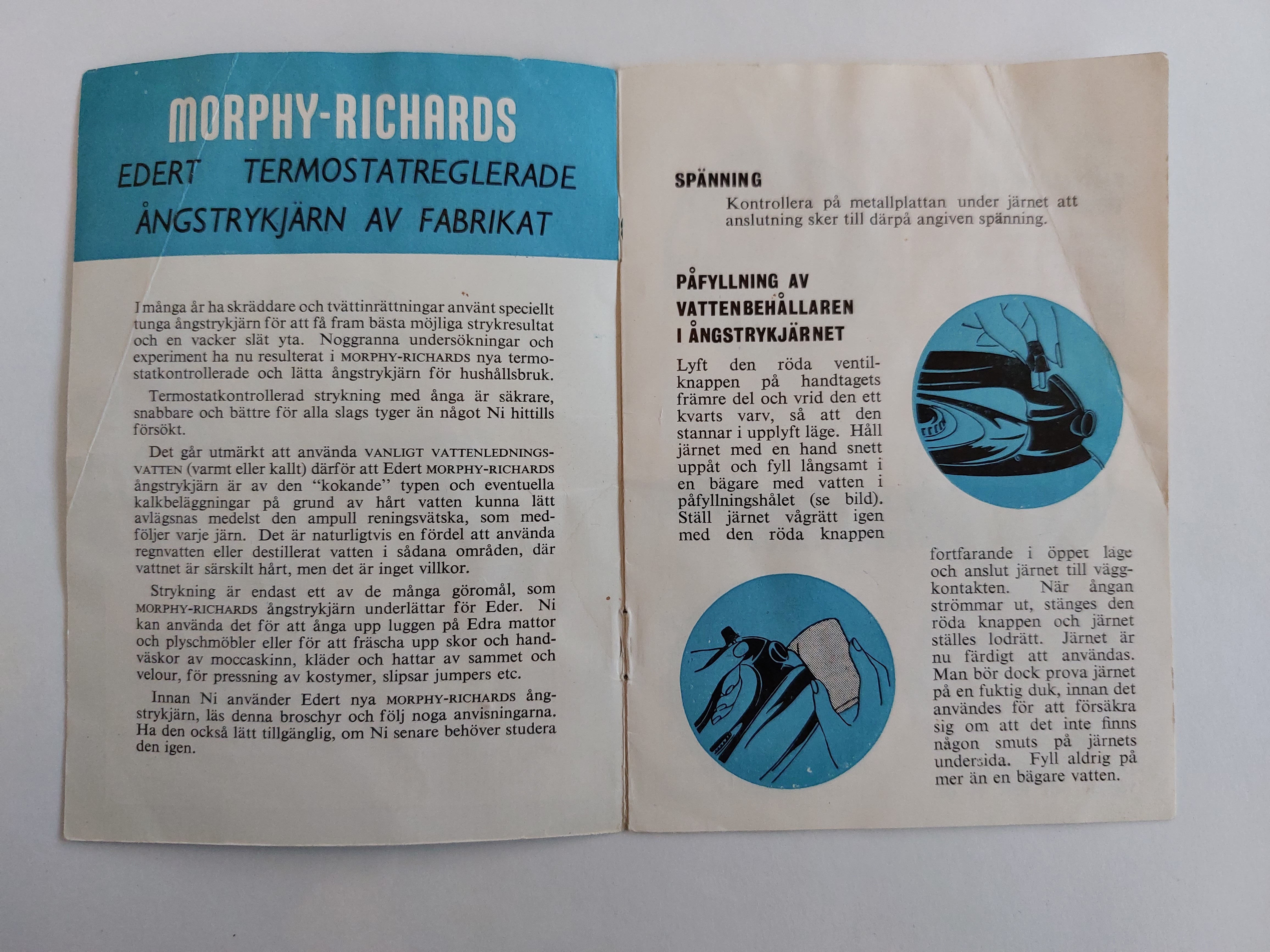 MORPHY-RICHARDS

EDERT TERMOSTATREGLERADE ÅNGSTRYKJÄRN AV FABRIKAT

I många år ha skräddare och tvättinrättningar använt speciellt tunga ångstrykjärn för att få fram bästa möjliga strykresultat och en vacker slät yta. Noggranna undersökningar och experiment ha nu resulterat i MORPHY-RICHARDS nya termostatkontrollerade och lätta ångstrykjärn för hushållsbruk.

Termostatkontrollerad strykning med ånga är säkrare, snabbare och bättre för alla slags tyger än något Ni hittills försökt.

Det går utmärkt att använda VANLIGT VATTENLEDNINGSVATTEN (varmt eller kallt) därför att Edert MORPHY-RICHARDS ångstrykjärn är av den "kokande" typen och eventuella kalkbeläggningar på grund av hårt vatten kunna lätt avlägsnas medelst den ampull reningsvätska, som medföljer varje järn. Det är naturligtvis en fördel att använda regnvatten eller destillerat vatten i sådana områden, där vattnet är särskilt hårt, men det är inget villkor.

Strykning är endast ett av de många göromål, som MORPHY-RICHARDS ångstrykjärn underlättar för Eder. Ni kan använda det för att ånga upp luggen på Edra mattor och plyschmöbler eller för att fräscha upp skor och handväskor av moccaskinn, kläder och hattar av sammet och velour, för pressning av kostymer, slipsar jumpers etc.

Innan Ni använder Edert nya MORPHY-RICHARDS ångstrykjärn, läs denna broschyr och följ noga anvisningarna. Ha den också lätt tillgänglig, om Ni senare behöver studera den igen.

SPÄNNING

Kontrollera på metallplattan under järnet att anslutning sker till därpå angiven spänning.

PÅFYLLNING AV VATTENBEHÅLLAREN I ÅNGSTRYKJÄRNET

Lyft den röda ventilknappen på handtagets främre del och vrid den ett kvarts varv, så att den stannar i upplyft läge. Håll järnet med en hand snett uppåt och fyll långsamt i en bägare med vatten i påfyllningshålet (se bild). Ställ järnet vågrätt igen med den röda knappen fortfarande i öppet läge och anslut järnet till väggkontakten. När ångan strömmar ut, stänges den röda knappen och järnet ställes lodrätt. Järnet är nu färdigt att användas. Man bör dock prova järnet på en fuktig duk, innan det användes för att försäkra sig om att det inte finns någon smuts på järnets undersida. Fyll aldrig på mer än en bägare vatten.